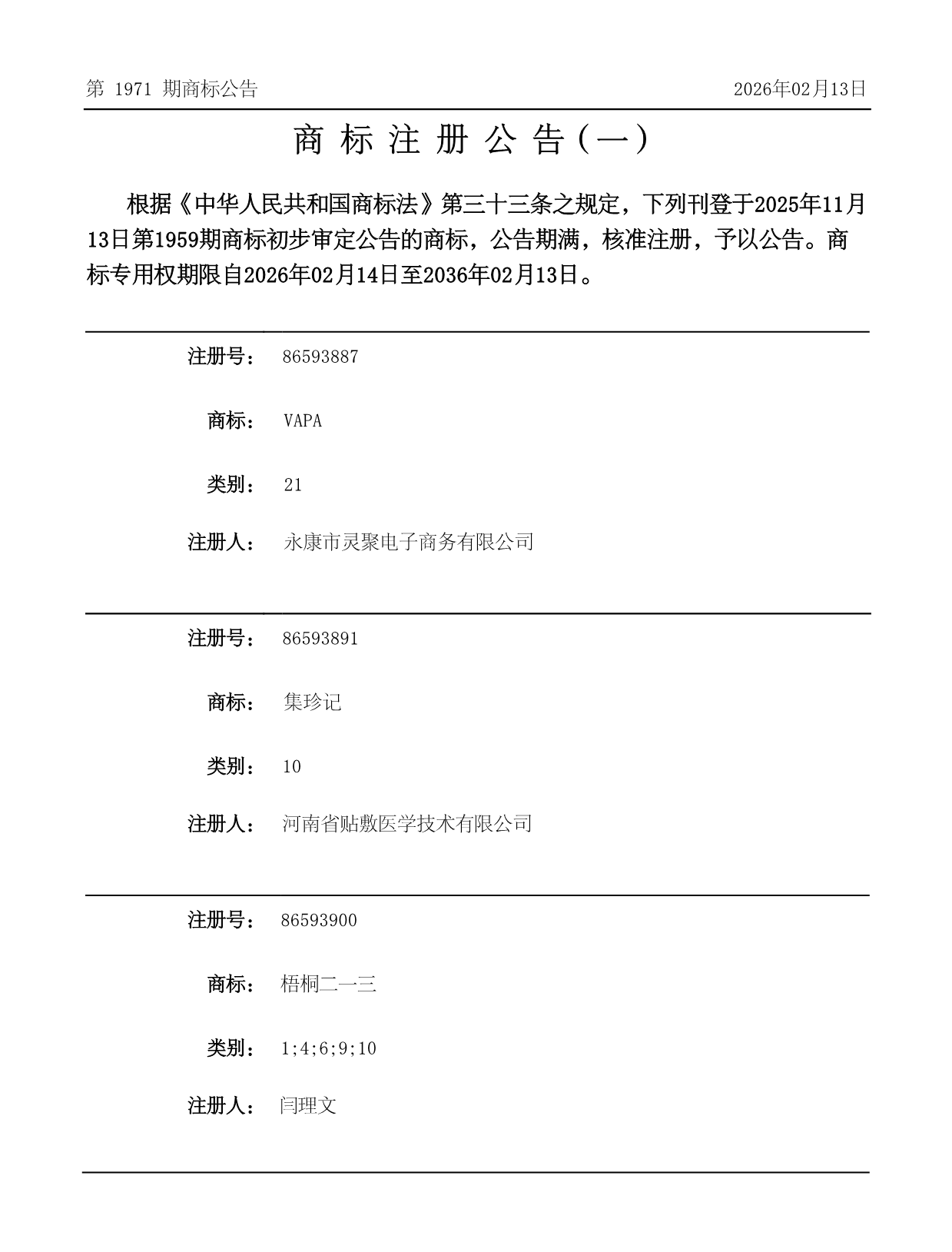 第 1971 期商标公告

2026年02月13日

商 标 注 册 公 告（一）

根据《中华人民共和国商标法》第三十三条之规定，下列刊登于2025年11月13日第1959期商标初步审定公告的商标，公告期满，核准注册，予以公告。商标专用权期限自2026年02月14日至2036年02月13日。

注册号： 86593887

商标： VAPA

类别： 21

注册人： 永康市灵聚电子商务有限公司

注册号： 86593891

商标： 集珍记

类别： 10

注册人： 河南省贴敷医学技术有限公司

注册号： 86593900

商标： 梧桐二一三

类别： 1;4;6;9;10

注册人： 闫理文